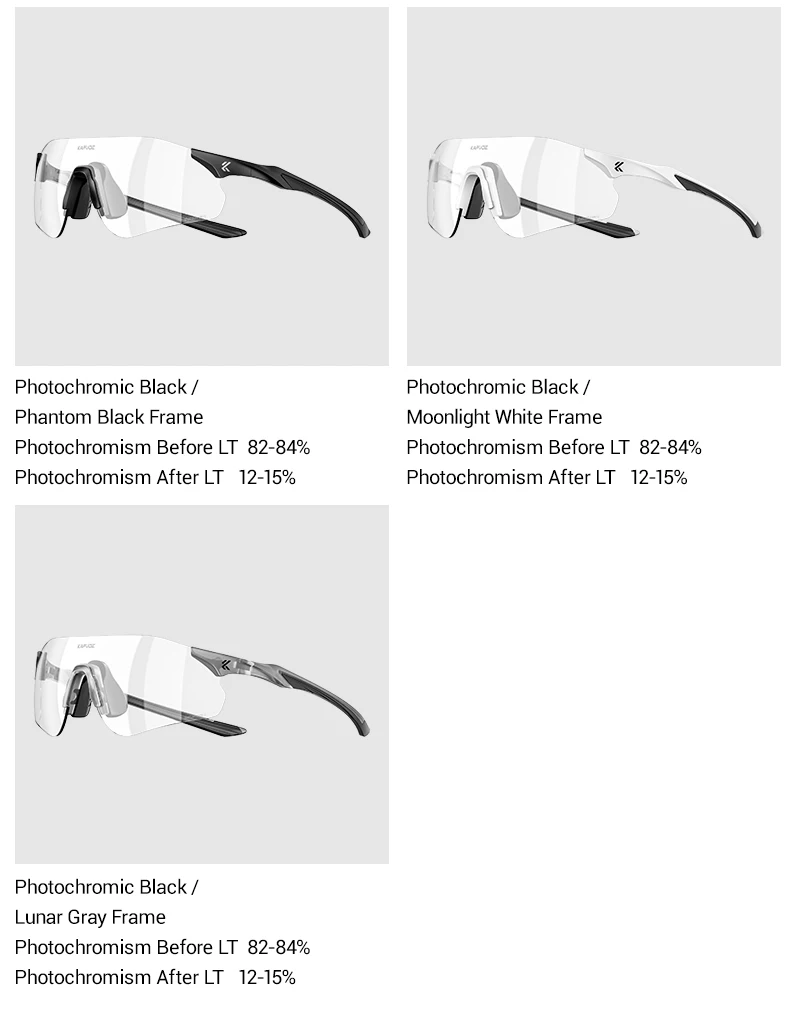 KAPVOE

Photochromic Black /
Phantom Black Frame
Photochromism Before LT 82-84%
Photochromism After LT 12-15%

KAPVOE

Photochromic Black /
Moonlight White Frame
Photochromism Before LT 82-84%
Photochromism After LT 12-15%

KAPVOE

Photochromic Black /
Lunar Gray Frame
Photochromism Before LT 82-84%
Photochromism After LT 12-15%